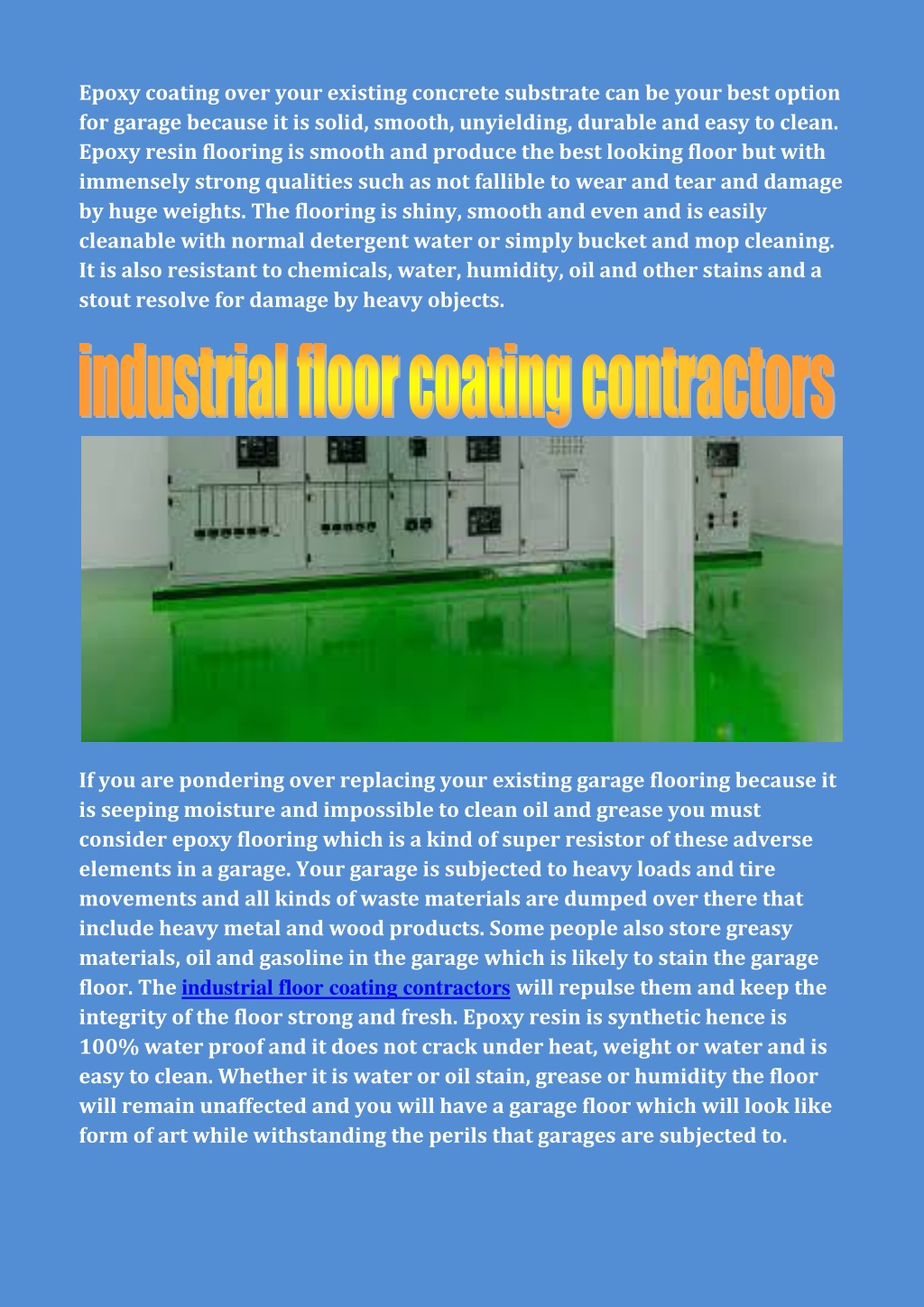 Epoxy coating over your existing concrete substrate can be your best option for garage because it is solid, smooth, unyielding, durable and easy to clean. Epoxy resin flooring is smooth and produce the best looking floor but with immensely strong qualities such as not fallible to wear and tear and damage by huge weights. The flooring is shiny, smooth and even and is easily cleanable with normal detergent water or simply bucket and mop cleaning. It is also resistant to chemicals, water, humidity, oil and other stains and a stout resolve for damage by heavy objects.

industrial floor coating contractors

If you are pondering over replacing your existing garage flooring because it is seeping moisture and impossible to clean oil and grease you must consider epoxy flooring which is a kind of super resistor of these adverse elements in a garage. Your garage is subjected to heavy loads and tire movements and all kinds of waste materials are dumped over there that include heavy metal and wood products. Some people also store greasy materials, oil and gasoline in the garage which is likely to stain the garage floor. The industrial floor coating contractors will repulse them and keep the integrity of the floor strong and fresh. Epoxy resin is synthetic hence is 100% water proof and it does not crack under heat, weight or water and is easy to clean. Whether it is water or oil stain, grease or humidity the floor will remain unaffected and you will have a garage floor which will look like form of art while withstanding the perils that garages are subjected to.